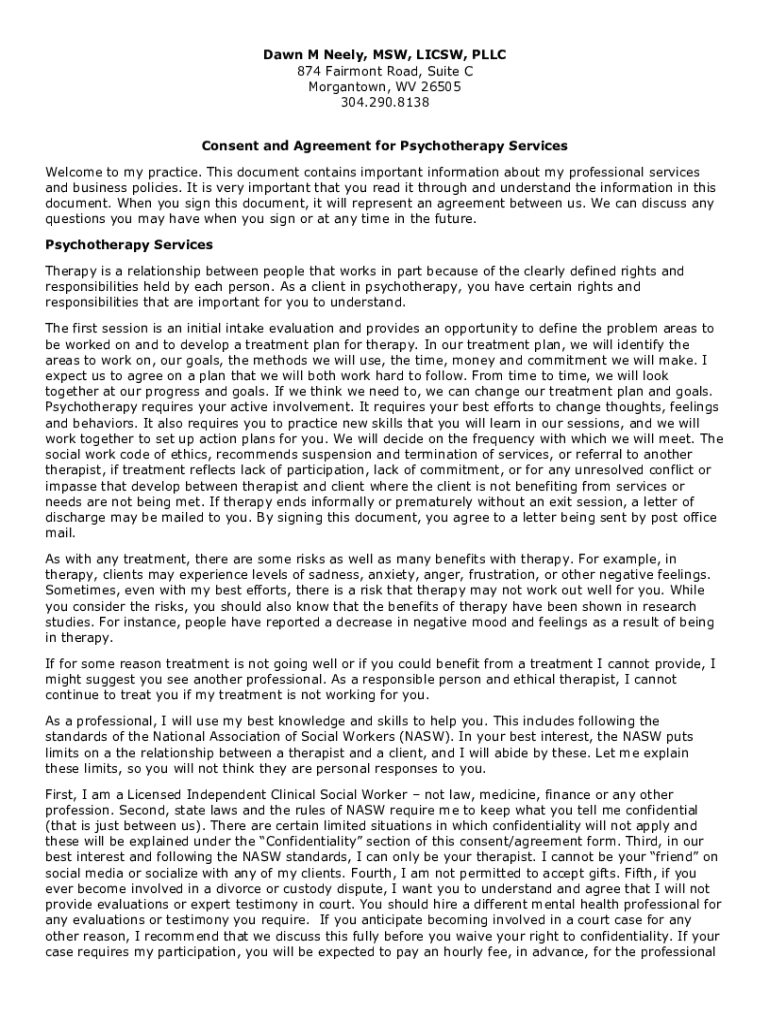 Dawn M Neely, MSW, LICSW, PLLC
874 Fairmont Road, Suite C
Morgantown, WV 26505
304.290.8138

Consent and Agreement for Psychotherapy Services

Welcome to my practice. This document contains important information about my professional services and business policies. It is very important that you read it through and understand the information in this document. When you sign this document, it will represent an agreement between us. We can discuss any questions you may have when you sign or at any time in the future.

Psychotherapy Services

Therapy is a relationship between people that works in part because of the clearly defined rights and responsibilities held by each person. As a client in psychotherapy, you have certain rights and responsibilities that are important for you to understand.

The first session is an initial intake evaluation and provides an opportunity to define the problem areas to be worked on and to develop a treatment plan for therapy. In our treatment plan, we will identify the areas to work on, our goals, the methods we will use, the time, money and commitment we will make. I expect us to agree on a plan that we will both work hard to follow. From time to time, we will look together at our progress and goals. If we think we need to, we can change our treatment plan and goals. Psychotherapy requires your active involvement. It requires your best efforts to change thoughts, feelings and behaviors. It also requires you to practice new skills that you will learn in our sessions, and we will work together to set up action plans for you. We will decide on the frequency with which we will meet. The social work code of ethics, recommends suspension and termination of services, or referral to another therapist, if treatment reflects lack of participation, lack of commitment, or for any unresolved conflict or impasse that develop between therapist and client where the client is not benefiting from services or needs are not being met. If therapy ends informally or prematurely without an exit session, a letter of discharge may be mailed to you. By signing this document, you agree to a letter being sent by post office mail.

As with any treatment, there are some risks as well as many benefits with therapy. For example, in therapy, clients may experience levels of sadness, anxiety, anger, frustration, or other negative feelings. Sometimes, even with my best efforts, there is a risk that therapy may not work out well for you. While you consider the risks, you should also know that the benefits of therapy have been shown in research studies. For instance, people have reported a decrease in negative mood and feelings as a result of being in therapy.

If for some reason treatment is not going well or if you could benefit from a treatment I cannot provide, I might suggest you see another professional. As a responsible person and ethical therapist, I cannot continue to treat you if my treatment is not working for you.

As a professional, I will use my best knowledge and skills to help you. This includes following the standards of the National Association of Social Workers (NASW). In your best interest, the NASW puts limits on a the relationship between a therapist and a client, and I will abide by these. Let me explain these limits, so you will not think they are personal responses to you.

First, I am a Licensed Independent Clinical Social Worker – not law, medicine, finance or any other profession. Second, state laws and the rules of NASW require me to keep what you tell me confidential (that is just between us). There are certain limited situations in which confidentiality will not apply and these will be explained under the "Confidentiality" section of this consent/agreement form. Third, in our best interest and following the NASW standards, I can only be your therapist. I cannot be your "friend" on social media or socialize with any of my clients. Fourth, I am not permitted to accept gifts. Fifth, if you ever become involved in a divorce or custody dispute, I want you to understand and agree that I will not provide evaluations or expert testimony in court. You should hire a different mental health professional for any evaluations or testimony you require. If you anticipate becoming involved in a court case for any other reason, I recommend that we discuss this fully before you waive your right to confidentiality. If your case requires my participation, you will be expected to pay an hourly fee, in advance, for the professional